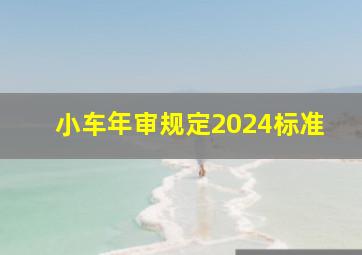 小车年审规定2024标准